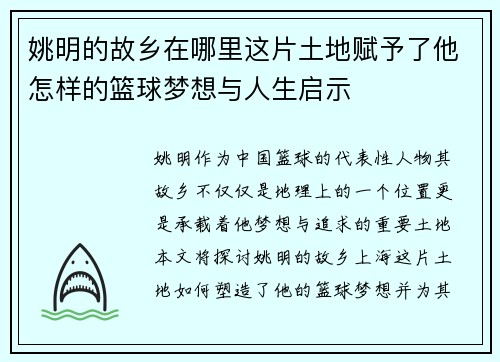 姚明的故乡在哪里这片土地赋予了他怎样的篮球梦想与人生启示

姚明作为中国篮球的代表性人物其故乡不仅仅是地理上的一个位置更是承载着他梦想与追求的重要土地本文将探讨姚明的故乡上海这片土地如何塑造了他的篮球梦想并为其